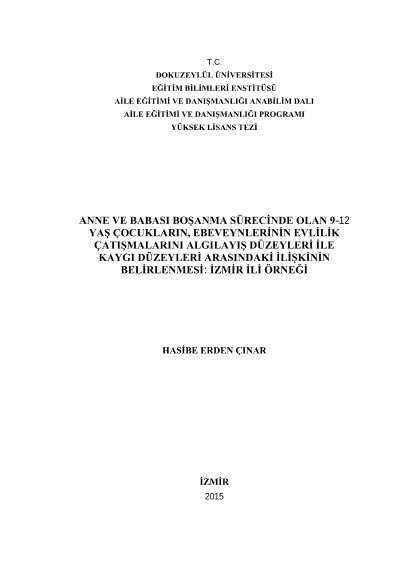 T.C.
DOKUZEYLÜL ÜNİVERSİTESİ
EĞİTİM BİLİMLERİ ENSTİTÜSÜ
AİLE EĞİTİMİ VE DANIŞMANLIĞI ANABİLİM DALI
AİLE EĞİTİMİ VE DANIŞMANLIĞI PROGRAMI
YÜKSEK LİSANS TEZİ

ANNE VE BABASI BOŞANMA SÜRECİNDE OLAN 9-12 YAŞ ÇOCUKLARIN, EBEVEYNLERİNİN EVLİLİK ÇATIŞMALARINI ALGILAYIŞ DÜZEYLERİ İLE KAYGI DÜZEYLERİ ARASINDAKİ İLİŞKİNİN BELİRLENMESİ: İZMİR İLİ ÖRNEĞİ

HASİBE ERDEN ÇINAR

İZMİR
2015